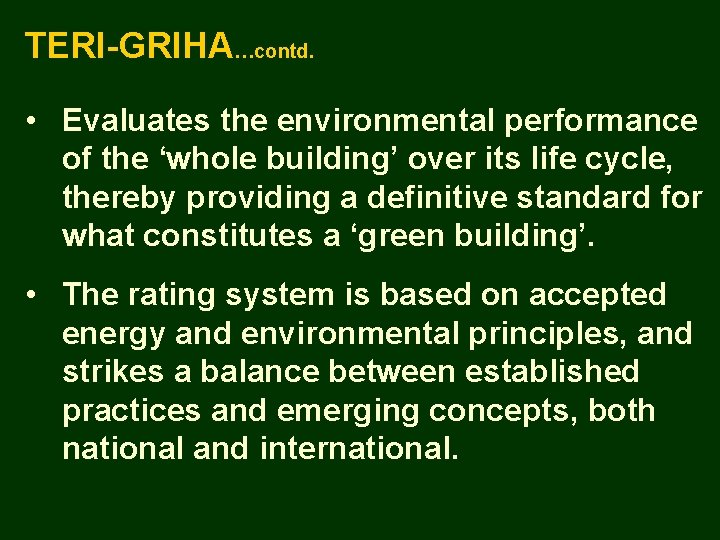 TERI-GRIHA…contd.

• Evaluates the environmental performance of the ‘whole building’ over its life cycle, thereby providing a definitive standard for what constitutes a ‘green building’.

• The rating system is based on accepted energy and environmental principles, and strikes a balance between established practices and emerging concepts, both national and international.